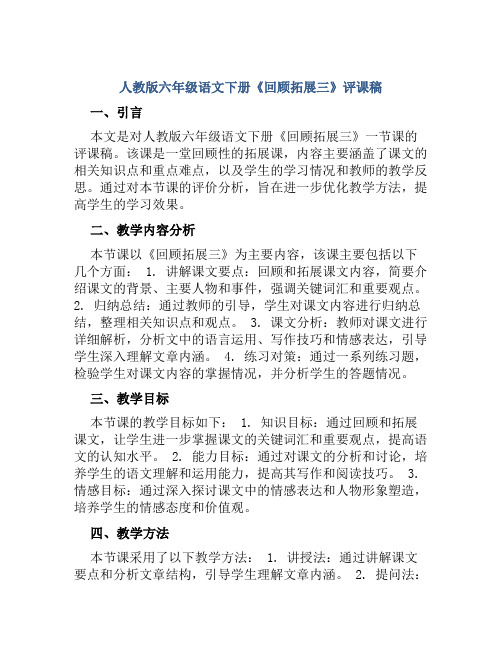 人教版六年级语文下册《回顾拓展三》评课稿

一、引言

本文是对人教版六年级语文下册《回顾拓展三》一节课的评课稿。该课是一堂回顾性的拓展课，内容主要涵盖了课文的相关知识点和重点难点，以及学生的学习情况和教师的教学反思。通过对本节课的评价分析，旨在进一步优化教学方法，提高学生的学习效果。

二、教学内容分析

本节课以《回顾拓展三》为主要内容，该课主要包括以下几个方面： 1. 讲解课文要点：回顾和拓展课文内容，简要介绍课文的背景、主要人物和事件，强调关键词汇和重要观点。 2. 归纳总结：通过教师的引导，学生对课文内容进行归纳总结，整理相关知识点和观点。 3. 课文分析：教师对课文进行详细解析，分析文中的语言运用、写作技巧和情感表达，引导学生深入理解文章内涵。 4. 练习对策：通过一系列练习题，检验学生对课文内容的掌握情况，并分析学生的答题情况。

三、教学目标

本节课的教学目标如下： 1. 知识目标：通过回顾和拓展课文，让学生进一步掌握课文的关键词汇和重要观点，提高语文的认知水平。 2. 能力目标：通过对课文的分析和讨论，培养学生的语文理解和运用能力，提高其写作和阅读技巧。 3. 情感目标：通过深入探讨课文中的情感表达和人物形象塑造，培养学生的情感态度和价值观。

四、教学方法

本节课采用了以下教学方法： 1. 讲授法：通过讲解课文要点和分析文章结构，引导学生理解文章内涵。 2. 提问法：